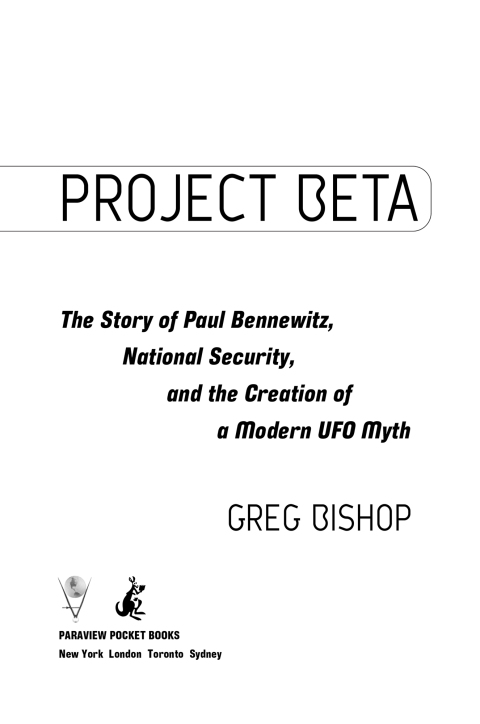 PROJECT BETA

The Story of Paul Bennewitz, National Security, and the Creation of a Modern UFO Myth

GREG BISHOP

PARAVIEW POCKET BOOKS
New York London Toronto Sydney